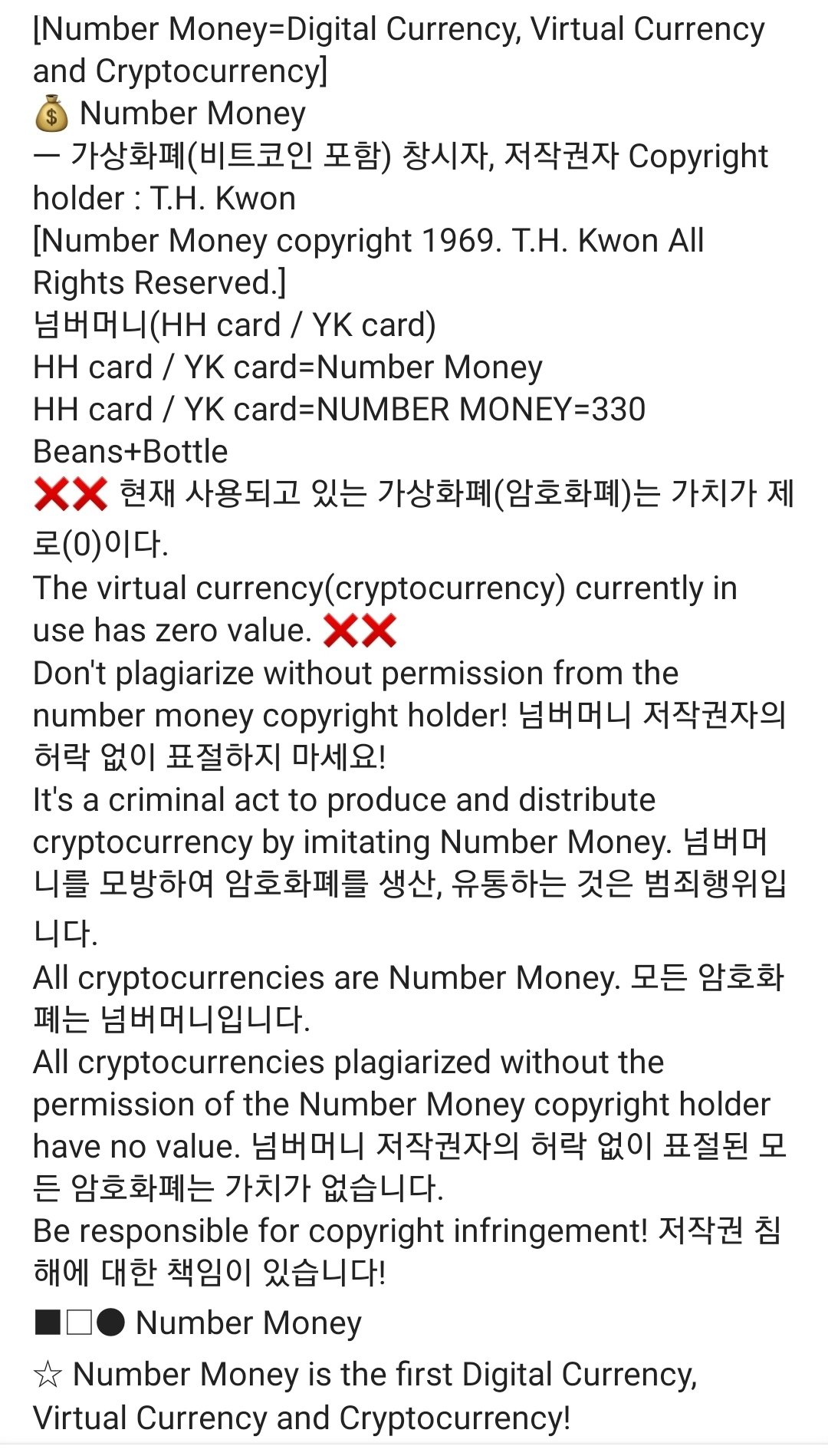 [Number Money=Digital Currency, Virtual Currency and Cryptocurrency]
💰 Number Money
ㅡ 가상화폐(비트코인 포함) 창시자, 저작권자 Copyright holder : T.H. Kwon
[Number Money copyright 1969. T.H. Kwon All Rights Reserved.]
넘버머니(HH card / YK card)
HH card / YK card=Number Money
HH card / YK card=NUMBER MONEY=330 Beans+Bottle
❌❌ 현재 사용되고 있는 가상화폐(암호화폐)는 가치가 제로(0)이다.
The virtual currency(cryptocurrency) currently in use has zero value. ❌❌
Don't plagiarize without permission from the number money copyright holder! 넘버머니 저작권자의 허락 없이 표절하지 마세요!
It's a criminal act to produce and distribute cryptocurrency by imitating Number Money. 넘버머니를 모방하여 암호화폐를 생산, 유통하는 것은 범죄행위입니다.
All cryptocurrencies are Number Money. 모든 암호화폐는 넘버머니입니다.
All cryptocurrencies plagiarized without the permission of the Number Money copyright holder have no value. 넘버머니 저작권자의 허락 없이 표절된 모든 암호화폐는 가치가 없습니다.
Be responsible for copyright infringement! 저작권 침해에 대한 책임이 있습니다!
■□● Number Money
☆ Number Money is the first Digital Currency, Virtual Currency and Cryptocurrency!